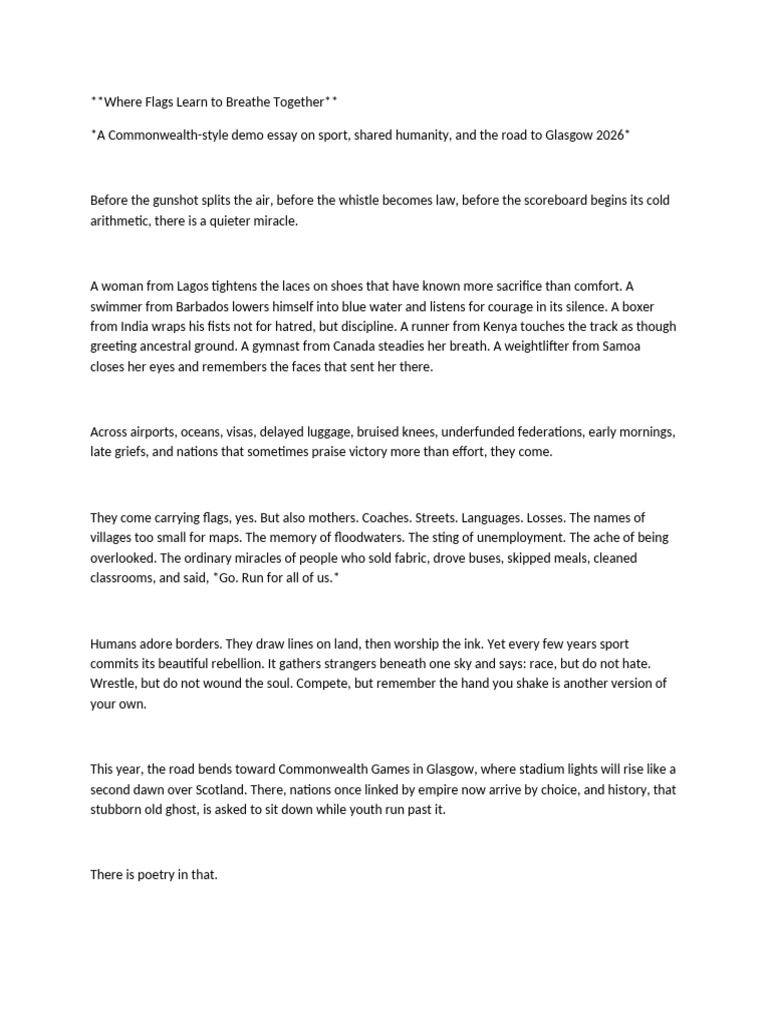 **Where Flags Learn to Breathe Together**

*A Commonwealth-style demo essay on sport, shared humanity, and the road to Glasgow 2026*

Before the gunshot splits the air, before the whistle becomes law, before the scoreboard begins its cold arithmetic, there is a quieter miracle.

A woman from Lagos tightens the laces on shoes that have known more sacrifice than comfort. A swimmer from Barbados lowers himself into blue water and listens for courage in its silence. A boxer from India wraps his fists not for hatred, but discipline. A runner from Kenya touches the track as though greeting ancestral ground. A gymnast from Canada steadies her breath. A weightlifter from Samoa closes her eyes and remembers the faces that sent her there.

Across airports, oceans, visas, delayed luggage, bruised knees, underfunded federations, early mornings, late griefs, and nations that sometimes praise victory more than effort, they come.

They come carrying flags, yes. But also mothers. Coaches. Streets. Languages. Losses. The names of villages too small for maps. The memory of floodwaters. The sting of unemployment. The ache of being overlooked. The ordinary miracles of people who sold fabric, drove buses, skipped meals, cleaned classrooms, and said, *Go. Run for all of us.*

Humans adore borders. They draw lines on land, then worship the ink. Yet every few years sport commits its beautiful rebellion. It gathers strangers beneath one sky and says: race, but do not hate. Wrestle, but do not wound the soul. Compete, but remember the hand you shake is another version of your own.

This year, the road bends toward Commonwealth Games in Glasgow, where stadium lights will rise like a second dawn over Scotland. There, nations once linked by empire now arrive by choice, and history, that stubborn old ghost, is asked to sit down while youth run past it.

There is poetry in that.